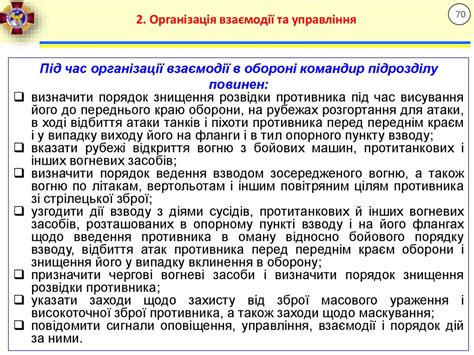 2. Організація взаємодії та управління

70

Під час організації взаємодії в обороні командир підрозділу повинен:

❑ визначити порядок знищення розвідки противника під час висування його до переднього краю оборони, на рубежах розгортання для атаки, в ході відбиття атаки танків і піхоти противника перед переднім краєм і у випадку виходу його на фланги і в тил опорного пункту взводу;

❑ вказати рубежі відкриття вогню з бойових машин, протитанкових і інших вогневих засобів;

❑ визначити порядок ведення взводом зосередженого вогню, а також вогню по літакам, вертольотам і іншим повітряним цілям противника зі стрілецької зброї;

❑ узгодити дії взводу з діями сусідів, протитанкових й інших вогневих засобів, розташованих в опорному пункті взводу і на його флангах щодо введення противника в оману відносно бойового порядку взводу, відбиття атак противника перед переднім краєм оборони і знищення його у випадку вклинення в оборону;

❑ призначити чергові вогневі засоби і визначити порядок знищення розвідки противника;

❑ указати заходи щодо захисту від зброї масового ураження і високоточної зброї противника, а також заходи щодо маскування;

❑ повідомити сигнали оповіщення, управління, взаємодії і порядок дій за ними.